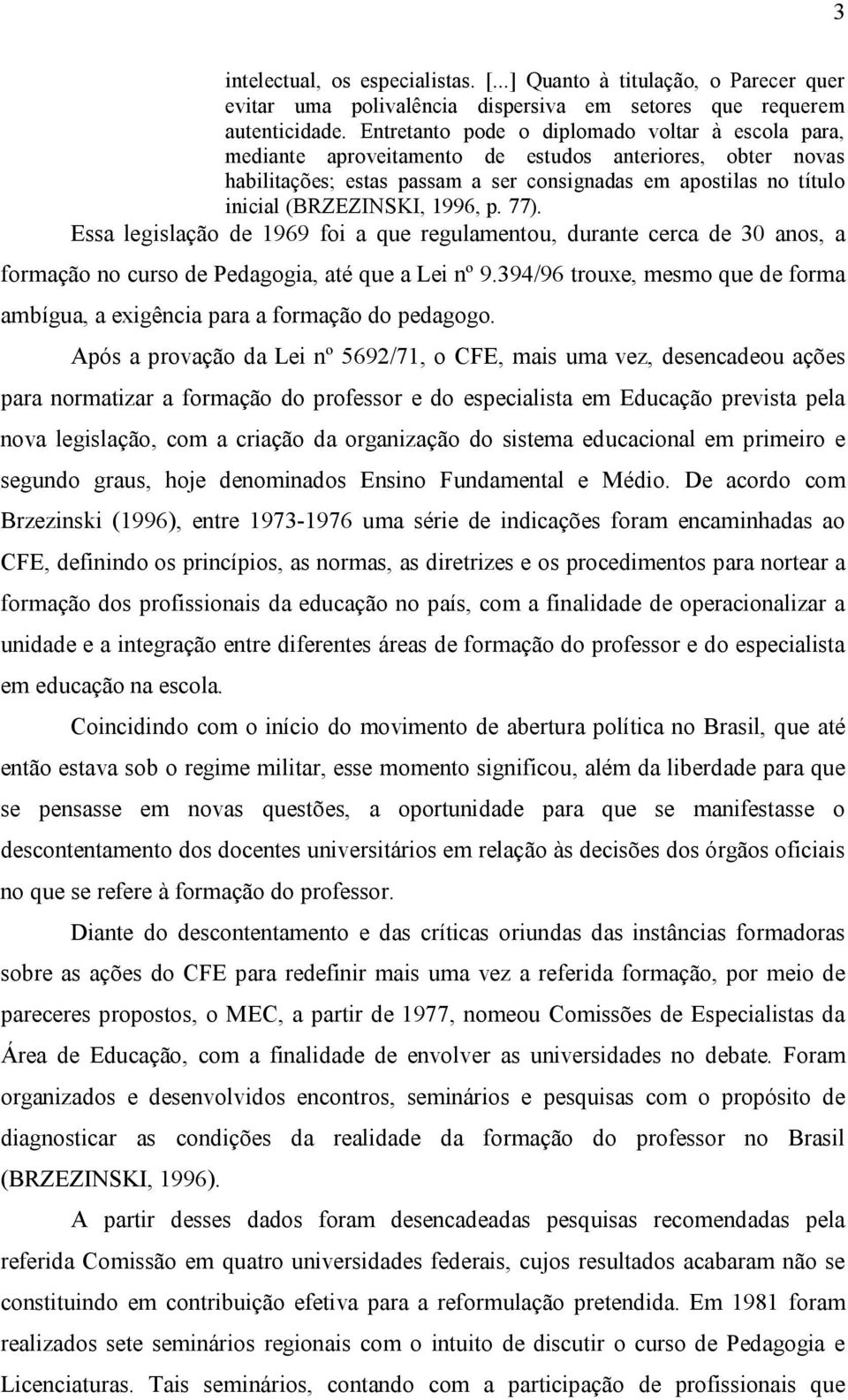 3

intelectual, os especialistas. [...] Quanto à titulação, o Parecer quer evitar uma polivalência dispersiva em setores que requerem autenticidade. Entretanto pode o diplomado voltar à escola para, mediante aproveitamento de estudos anteriores, obter novas habilitações; estas passam a ser consignadas em apostilas no título inicial (BRZEZINSKI, 1996, p. 77).

Essa legislação de 1969 foi a que regulamentou, durante cerca de 30 anos, a formação no curso de Pedagogia, até que a Lei nº 9.394/96 trouxe, mesmo que de forma ambígua, a exigência para a formação do pedagogo.

Após a provação da Lei nº 5692/71, o CFE, mais uma vez, desencadeou ações para normatizar a formação do professor e do especialista em Educação prevista pela nova legislação, com a criação da organização do sistema educacional em primeiro e segundo graus, hoje denominados Ensino Fundamental e Médio. De acordo com Brzezinski (1996), entre 1973-1976 uma série de indicações foram encaminhadas ao CFE, definindo os princípios, as normas, as diretrizes e os procedimentos para nortear a formação dos profissionais da educação no país, com a finalidade de operacionalizar a unidade e a integração entre diferentes áreas de formação do professor e do especialista em educação na escola.

Coincidindo com o início do movimento de abertura política no Brasil, que até então estava sob o regime militar, esse momento significou, além da liberdade para que se pensasse em novas questões, a oportunidade para que se manifestasse o descontentamento dos docentes universitários em relação às decisões dos órgãos oficiais no que se refere à formação do professor.

Diante do descontentamento e das críticas oriundas das instâncias formadoras sobre as ações do CFE para redefinir mais uma vez a referida formação, por meio de pareceres propostos, o MEC, a partir de 1977, nomeou Comissões de Especialistas da Área de Educação, com a finalidade de envolver as universidades no debate. Foram organizados e desenvolvidos encontros, seminários e pesquisas com o propósito de diagnosticar as condições da realidade da formação do professor no Brasil (BRZEZINSKI, 1996).

A partir desses dados foram desencadeadas pesquisas recomendadas pela referida Comissão em quatro universidades federais, cujos resultados acabaram não se constituindo em contribuição efetiva para a reformulação pretendida. Em 1981 foram realizados sete seminários regionais com o intuito de discutir o curso de Pedagogia e Licenciaturas. Tais seminários, contando com a participação de profissionais que